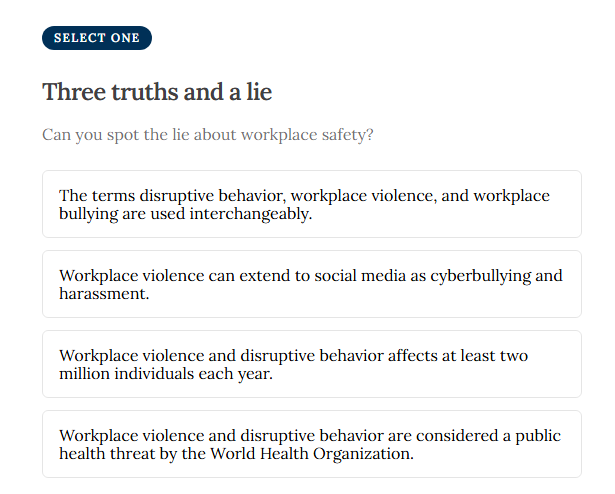 SELECT ONE

Three truths and a lie

Can you spot the lie about workplace safety?

The terms disruptive behavior, workplace violence, and workplace bullying are used interchangeably.

Workplace violence can extend to social media as cyberbullying and harassment.

Workplace violence and disruptive behavior affects at least two million individuals each year.

Workplace violence and disruptive behavior are considered a public health threat by the World Health Organization.